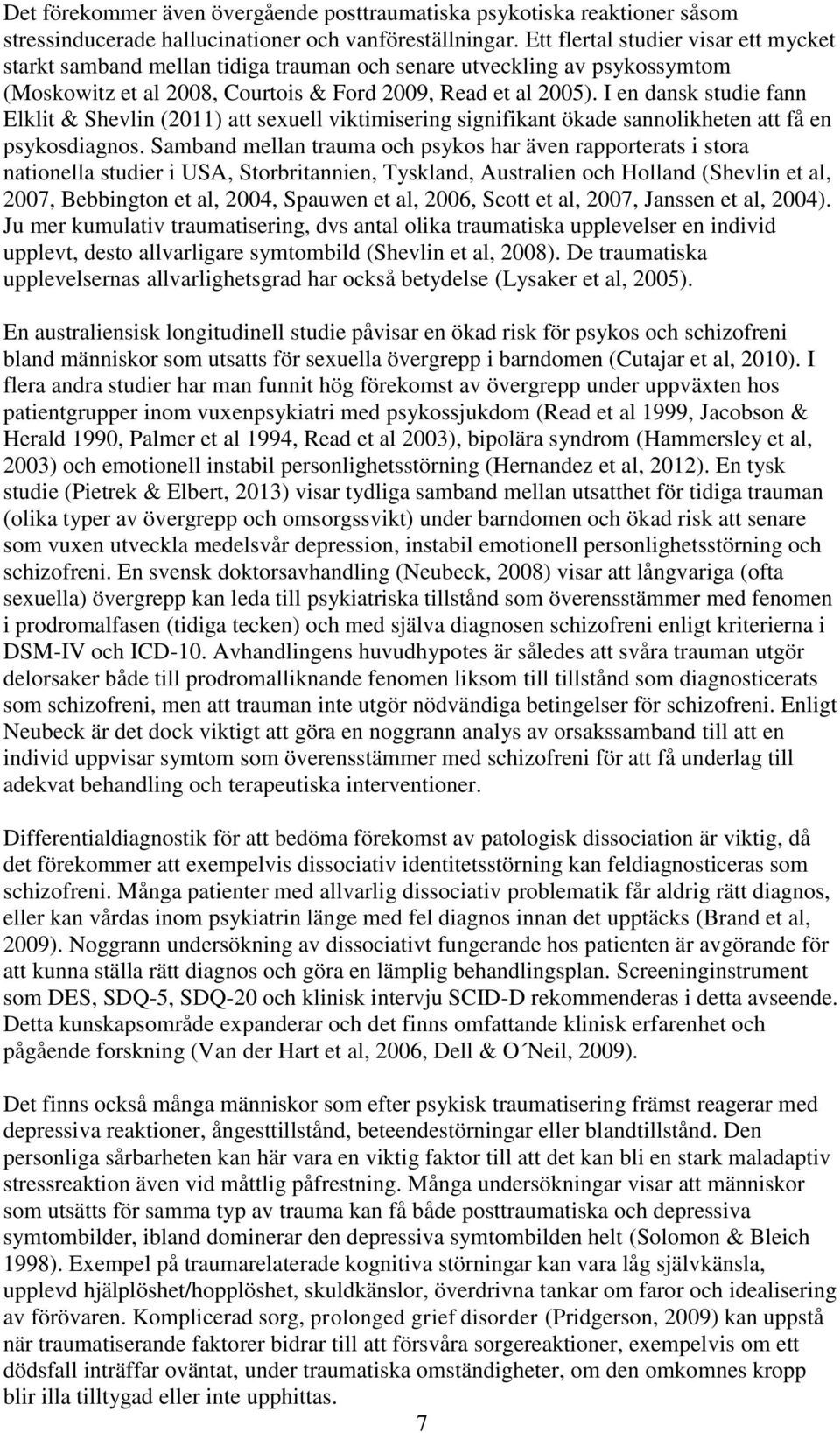 Det förekommer även övergående posttraumatiska psykotiska reaktioner såsom stressinducerade hallucinationer och vanföreställningar. Ett flertal studier visar ett mycket starkt samband mellan tidiga trauman och senare utveckling av psykossymtom (Moskowitz et al 2008, Courtois & Ford 2009, Read et al 2005). I en dansk studie fann Elklit & Shevlin (2011) att sexuell viktimisering signifikant ökade sannolikheten att få en psykosdiagnos. Samband mellan trauma och psykos har även rapporterats i stora nationella studier i USA, Storbritannien, Tyskland, Australien och Holland (Shevlin et al, 2007, Bebbington et al, 2004, Spauwen et al, 2006, Scott et al, 2007, Janssen et al, 2004). Ju mer kumulativ traumatisering, dvs antal olika traumatiska upplevelser en individ upplevt, desto allvarligare symtombild (Shevlin et al, 2008). De traumatiska upplevelsernas allvarlighetsgrad har också betydelse (Lysaker et al, 2005).

En australiensisk longitudinell studie påvisar en ökad risk för psykos och schizofreni bland människor som utsatts för sexuella övergrepp i barndomen (Cutajar et al, 2010). I flera andra studier har man funnit hög förekomst av övergrepp under uppväxten hos patientgrupper inom vuxenpsykiatri med psykossjukdom (Read et al 1999, Jacobson & Herald 1990, Palmer et al 1994, Read et al 2003), bipolära syndrom (Hammersley et al, 2003) och emotionell instabil personlighetsstörning (Hernandez et al, 2012). En tysk studie (Pietrek & Elbert, 2013) visar tydliga samband mellan utsatthet för tidiga trauman (olika typer av övergrepp och omsorgssvikt) under barndomen och ökad risk att senare som vuxen utveckla medelsvår depression, instabil emotionell personlighetsstörning och schizofreni. En svensk doktorsavhandling (Neubeck, 2008) visar att långvariga (ofta sexuella) övergrepp kan leda till psykiatriska tillstånd som överensstämmer med fenomen i prodromalfasen (tidiga tecken) och med själva diagnosen schizofreni enligt kriterierna i DSM-IV och ICD-10. Avhandlingens huvudhypotes är således att svåra trauman utgör delorsaker både till prodromalliknande fenomen liksom till tillstånd som diagnosticerats som schizofreni, men att trauman inte utgör nödvändiga betingelser för schizofreni. Enligt Neubeck är det dock viktigt att göra en noggrann analys av orsakssamband till att en individ uppvisar symtom som överensstämmer med schizofreni för att få underlag till adekvat behandling och terapeutiska interventioner.

Differentialdiagnostik för att bedöma förekomst av patologisk dissociation är viktig, då det förekommer att exempelvis dissociativ identitetsstörning kan feldiagnosticeras som schizofreni. Många patienter med allvarlig dissociativ problematik får aldrig rätt diagnos, eller kan vårdas inom psykiatrin länge med fel diagnos innan det upptäcks (Brand et al, 2009). Noggrann undersökning av dissociativt fungerande hos patienten är avgörande för att kunna ställa rätt diagnos och göra en lämplig behandlingsplan. Screeninginstrument som DES, SDQ-5, SDQ-20 och klinisk intervju SCID-D rekommenderas i detta avseende. Detta kunskapsområde expanderar och det finns omfattande klinisk erfarenhet och pågående forskning (Van der Hart et al, 2006, Dell & O´Neil, 2009).

Det finns också många människor som efter psykisk traumatisering främst reagerar med depressiva reaktioner, ångesttillstånd, beteendestörningar eller blandtillstånd. Den personliga sårbarheten kan här vara en viktig faktor till att det kan bli en stark maladaptiv stressreaktion även vid måttlig påfrestning. Många undersökningar visar att människor som utsätts för samma typ av trauma kan få både posttraumatiska och depressiva symtombilder, ibland dominerar den depressiva symtombilden helt (Solomon & Bleich 1998). Exempel på traumarelaterade kognitiva störningar kan vara låg självkänsla, upplevd hjälplöshet/hopplöshet, skuldkänslor, överdrivna tankar om faror och idealisering av förövaren. Komplicerad sorg, prolonged grief disorder (Pridgerson, 2009) kan uppstå när traumatiserande faktorer bidrar till att försvåra sorgereaktioner, exempelvis om ett dödsfall inträffar oväntat, under traumatiska omständigheter, om den omkomnes kropp blir illa tilltygad eller inte upphittas.

7